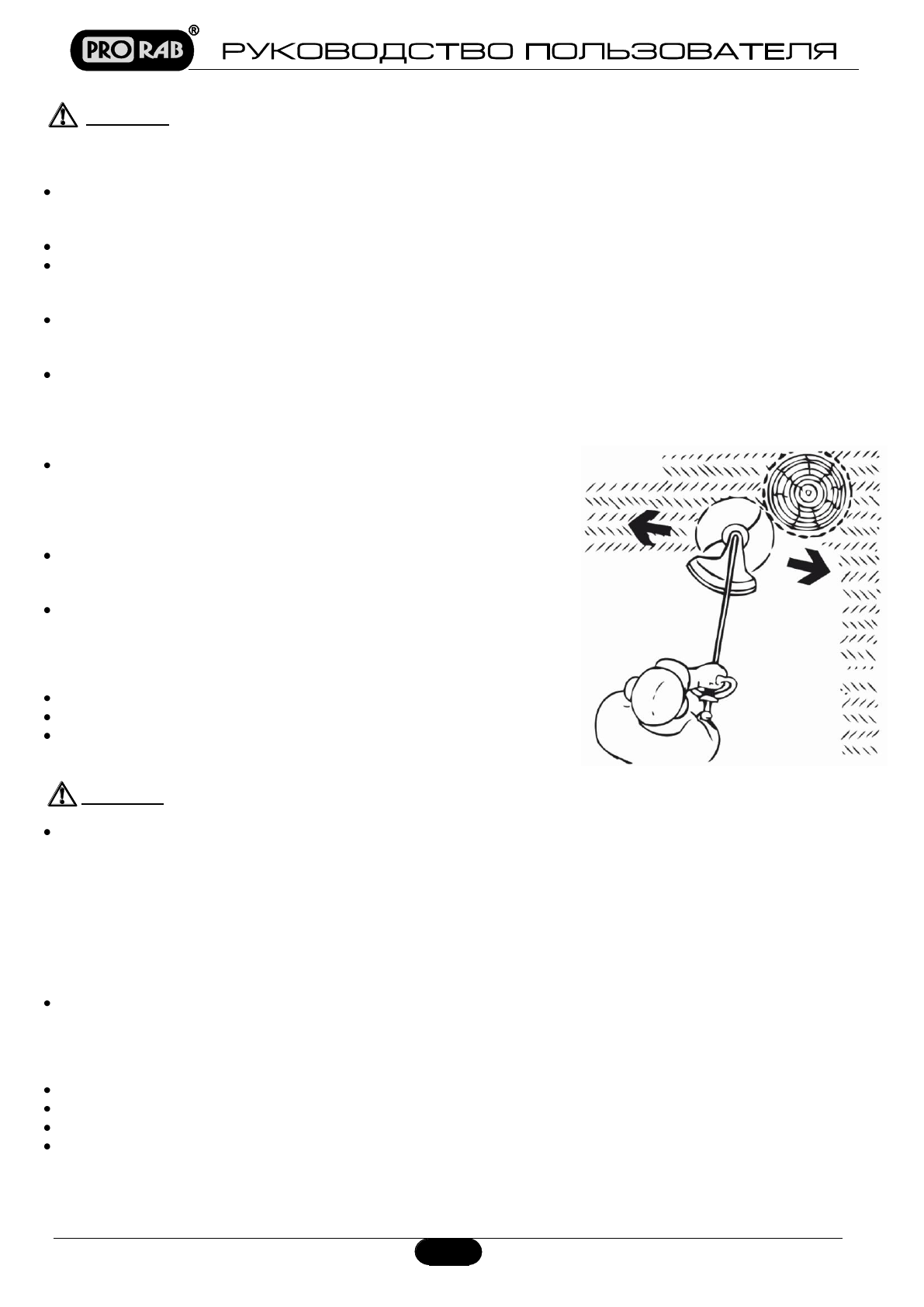 PRO RAB®

РУКОВОДСТВО ПОЛЬЗОВАТЕЛЯ